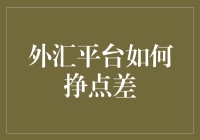 外汇平台如何挣点差